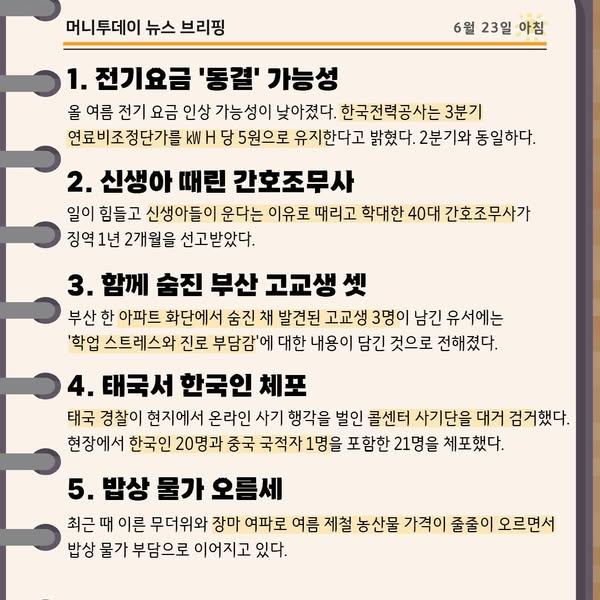 머니투데이 뉴스 브리핑

6월 23일 아침

1. 전기요금 '동결' 가능성

올 여름 전기 요금 인상 가능성이 낮아졌다. 한국전력공사는 3분기 연료비조정단가를 kW H 당 5원으로 유지한다고 밝혔다. 2분기와 동일하다.

2. 신생아 때린 간호조무사

일이 힘들고 신생아들이 운다는 이유로 때리고 학대한 40대 간호조무사가 징역 1년 2개월을 선고받았다.

3. 함께 숨진 부산 고교생 셋

부산 한 아파트 화단에서 숨진 채 발견된 고교생 3명이 남긴 유서에는 '학업 스트레스와 진로 부담감'에 대한 내용이 담긴 것으로 전해졌다.

4. 태국서 한국인 체포

태국 경찰이 현지에서 온라인 사기 행각을 벌인 콜센터 사기단을 대거 검거했다. 현장에서 한국인 20명과 중국 국적자 1명을 포함한 21명을 체포했다.

5. 밥상 물가 오름세

최근 때 이른 무더위와 장마 여파로 여름 제철 농산물 가격이 줄줄이 오르면서 밥상 물가 부담으로 이어지고 있다.